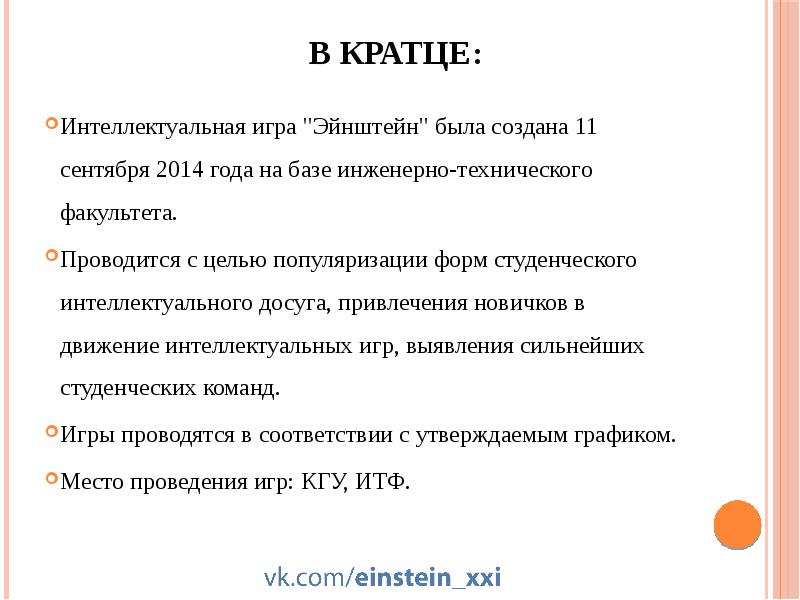 В КРАТЦЕ:

Интеллектуальная игра "Эйнштейн" была создана 11 сентября 2014 года на базе инженерно-технического факультета.

Проводится с целью популяризации форм студенческого интеллектуального досуга, привлечения новичков в движение интеллектуальных игр, выявления сильнейших студенческих команд.

Игры проводятся в соответствии с утверждаемым графиком.

Место проведения игр: КГУ, ИТФ.

vk.com/einstein_xxi